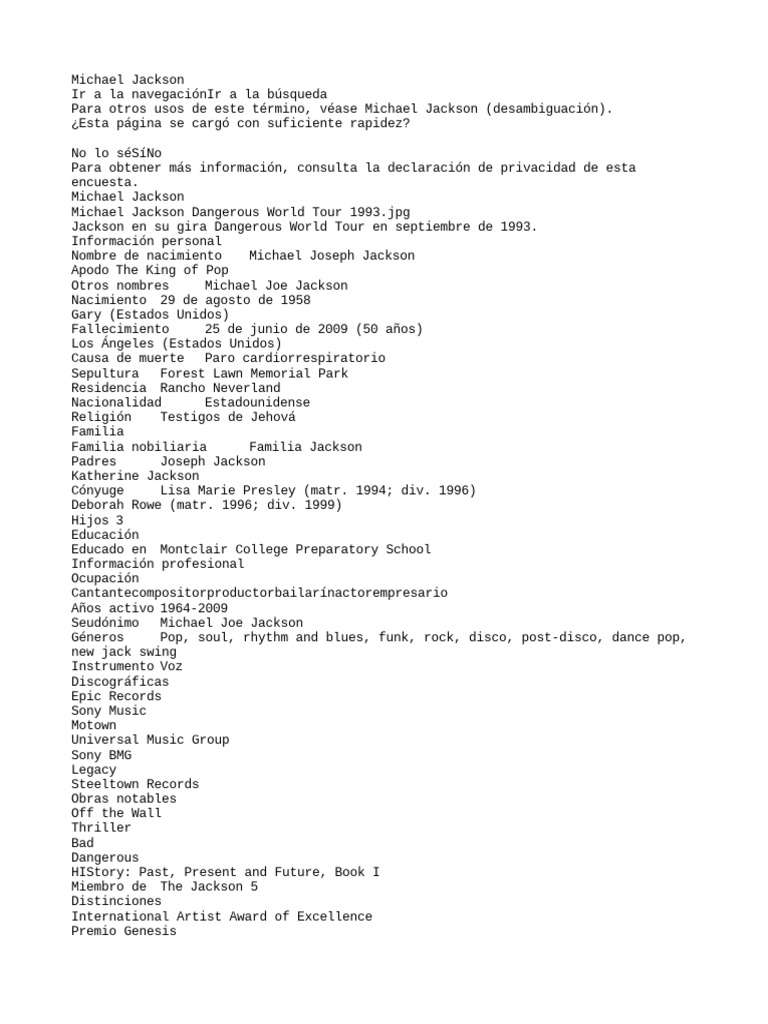 Michael Jackson
Ir a la navegaciónIr a la búsqueda
Para otros usos de este término, véase Michael Jackson (desambiguación).
¿Esta página se cargó con suficiente rapidez?

No lo séSíNo
Para obtener más información, consulta la declaración de privacidad de esta encuesta.
Michael Jackson
Michael Jackson Dangerous World Tour 1993.jpg
Jackson en su gira Dangerous World Tour en septiembre de 1993.
Información personal
Nombre de nacimiento    Michael Joseph Jackson
Apodo The King of Pop
Otros nombres     Michael Joe Jackson
Nacimiento  29 de agosto de 1958
Gary (Estados Unidos)
Fallecimiento     25 de junio de 2009 (50 años)
Los Ángeles (Estados Unidos)
Causa de muerte   Paro cardiorrespiratorio
Sepultura   Forest Lawn Memorial Park
Residencia  Rancho Neverland
Nacionalidad      Estadounidense
Religión    Testigos de Jehová
Familia
Familia nobiliaria      Familia Jackson
Padres      Joseph Jackson
Katherine Jackson
Cónyuge     Lisa Marie Presley (matr. 1994; div. 1996)
Deborah Rowe (matr. 1996; div. 1999)
Hijos 3
Educación
Educado en  Montclair College Preparatory School
Información profesional
Ocupación
Cantantecompositorproductorbailarínactorempresario
Años activo 1964-2009
Seudónimo   Michael Joe Jackson
Géneros     Pop, soul, rhythm and blues, funk, rock, disco, post-disco, dance pop, new jack swing
Instrumento Voz
Discográficas
Epic Records
Sony Music
Motown
Universal Music Group
Sony BMG
Legacy
Steeltown Records
Obras notables
Off the Wall
Thriller
Bad
Dangerous
HIStory: Past, Present and Future, Book I
Miembro de  The Jackson 5
Distinciones
International Artist Award of Excellence
Premio Genesis